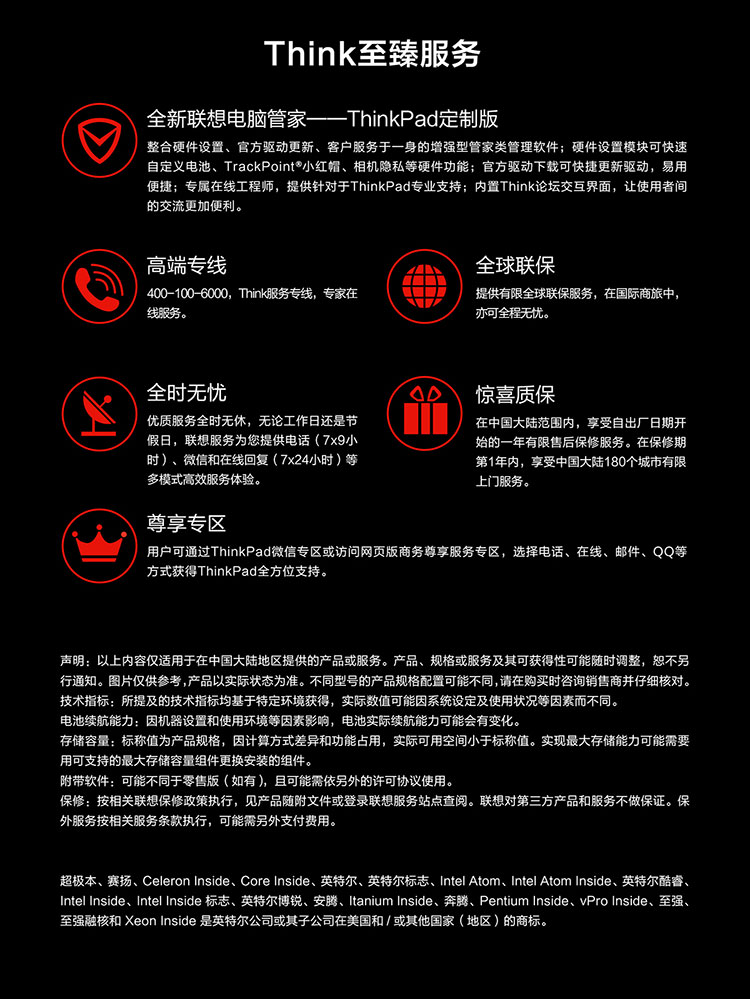 Think至臻服务

全新联想电脑管家——ThinkPad定制版

整合硬件设置、官方驱动更新、客户服务于一身的增强型管家类管理软件；硬件设置模块可快速自定义电池、TrackPoint®小红帽、相机隐私等硬件功能；官方驱动下载可快捷更新驱动，易用便捷；专属在线工程师，提供针对于ThinkPad专业支持；内置Think论坛交互界面，让使用者间的交流更加便利。

高端专线

400-100-6000，Think服务专线，专家在线服务。

全球联保

提供有限全球联保服务，在国际商旅中，亦可全程无忧。

全时无忧

优质服务全时无休，无论工作日还是节假日，联想服务为您提供电话（7x9小时）、微信和在线回复（7x24小时）等多模式高效服务体验。

惊喜质保

在中国大陆范围内，享受自出厂日期开始的一年有限售后保修服务。在保修期第1年内，享受中国大陆180个城市有限上门服务。

尊享专区

用户可通过ThinkPad微信专区或访问网页版商务尊享服务专区，选择电话、在线、邮件、QQ等方式获得ThinkPad全方位支持。

声明：以上内容仅适用于在中国大陆地区提供的产品或服务。产品、规格或服务及其可获得性可能随时调整，恕不另行通知。图片仅供参考，产品以实际状态为准。不同型号的产品规格配置可能不同，请在购买时咨询销售商并仔细核对。
技术指标：所提及的技术指标均基于特定环境获得，实际数值可能因系统设定及使用状况等因素而不同。
电池续航能力：因机器设置和使用环境等因素影响，电池实际续航能力可能会有变化。
存储容量：标称值为产品规格，因计算方式差异和功能占用，实际可用空间小于标称值。实现最大存储能力可能需要用可支持的最大存储容量组件更换安装的组件。
附带软件：可能不同于零售版（如有），且可能需依另外的许可协议使用。
保修：按相关联想保修政策执行，见产品随附文件或登录联想服务站点查阅。联想对第三方产品和服务不做保证。保外服务按相关服务条款执行，可能需另外支付费用。

超极本、赛扬、Celeron Inside、Core Inside、英特尔、英特尔标志、Intel Atom、Intel Atom Inside、英特尔酷睿、Intel Inside、Intel Inside 标志、英特尔博锐、安腾、Itanium Inside、奔腾、Pentium Inside、vPro Inside、至强、至强融核和 Xeon Inside 是英特尔公司或其子公司在美国和 / 或其他国家（地区）的商标。